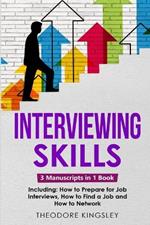 INTERVIEWING SKILLS

3 Manuscripts in 1 Book

Including: How to Prepare for Job Interviews, How to Find a Job and How to Network

THEODORE KINGSLEY